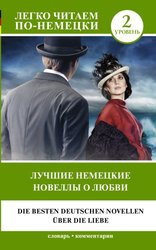 ЛЕГКО ЧИТАЕМ ПО-НЕМЕЦКИ

2
УРОВЕНЬ

ЛУЧШИЕ НЕМЕЦКИЕ НОВЕЛЛЫ О ЛЮБВИ

DIE BESTEN DEUTSCHEN NOVELLEN ÜBER DIE LIEBE

словарь • комментарии